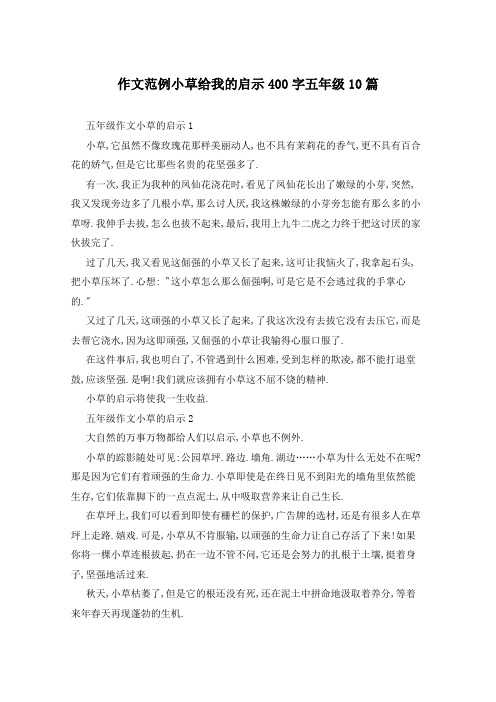 作文范例小草给我的启示400字五年级10篇

五年级作文小草的启示1

小草,它虽然不像玫瑰花那样美丽动人,也不具有茉莉花的香气,更不具有百合花的娇气,但是它比那些名贵的花坚强多了.

有一次,我正为我种的凤仙花浇花时,看见了凤仙花长出了嫩绿的小芽,突然,我又发现旁边多了几根小草,那么讨人厌,我这株嫩绿的小芽旁怎能有那么多的小草呀.我伸手去拔,怎么也拔不起来,最后,我用上九牛二虎之力终于把这讨厌的家伙拔完了.

过了几天,我又看见这倔强的小草又长了起来,这可让我恼火了,我拿起石头,把小草压坏了.心想:"这小草怎么那么倔强啊,可是它是不会逃过我的手掌心的."

又过了几天,这顽强的小草又长了起来,了我这次没有去拔它没有去压它,而是去帮它浇水,因为这即顽强,又倔强的小草让我输得心服口服了.

在这件事后,我也明白了,不管遇到什么困难,受到怎样的欺凌,都不能打退堂鼓,应该坚强.是啊!我们就应该拥有小草这不屈不饶的精神.

小草的启示将使我一生收益.

五年级作文小草的启示2

大自然的万事万物都给人们以启示,小草也不例外.

小草的踪影随处可见:公园草坪.路边.墙角.湖边……小草为什么无处不在呢?那是因为它们有着顽强的生命力.小草即使是在终日见不到阳光的墙角里依然能生存,它们依靠脚下的一点点泥土,从中吸取营养来让自己生长.

在草坪上,我们可以看到即使有栅栏的保护,广告牌的选材,还是有很多人在草坪上走路.嬉戏.可是,小草从不肯服输,以顽强的生命力让自己存活了下来!如果你将一棵小草连根拔起,扔在一边不管不问,它还是会努力的扎根于土壤,挺着身子,坚强地活过来.

秋天,小草枯萎了,但是它的根还没有死,还在泥土中拼命地汲取着养分,等着来年春天再现蓬勃的生机.